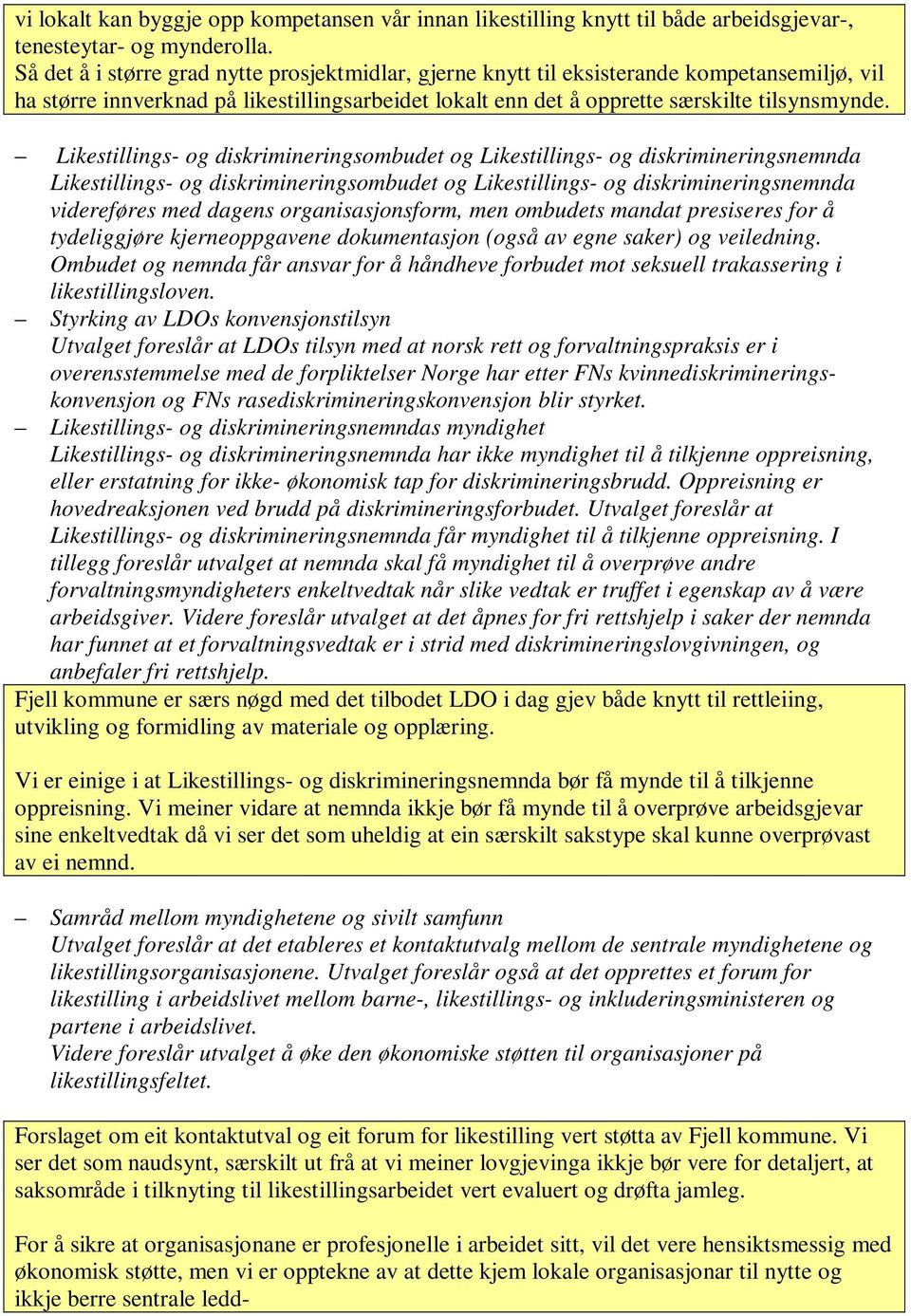 vi lokalt kan byggje opp kompetansen vår innan likestilling knytt til både arbeidsgjevar-, tenesteytar- og mynderolla.
Så det å i større grad nytte prosjektmidlar, gjerne knytt til eksisterande kompetansemiljø, vil ha større innverknad på likestillingsarbeidet lokalt enn det å opprette særskilte tilsynsmynde.

– Likestillings- og diskrimineringsombudet og Likestillings- og diskrimineringsnemnda
Likestillings- og diskrimineringsombudet og Likestillings- og diskrimineringsnemnda videreføres med dagens organisasjonsform, men ombudets mandat presiseres for å tydeliggjøre kjerneoppgavene dokumentasjon (også av egne saker) og veiledning. Ombudet og nemnda får ansvar for å håndheve forbudet mot seksuell trakassering i likestillingsloven.
– Styrking av LDOs konvensjonstilsyn
Utvalget foreslår at LDOs tilsyn med at norsk rett og forvaltningspraksis er i overensstemmelse med de forpliktelser Norge har etter FNs kvinnediskrimineringskonvensjon og FNs rasediskrimineringskonvensjon blir styrket.
– Likestillings- og diskrimineringsnemndas myndighet
Likestillings- og diskrimineringsnemnda har ikke myndighet til å tilkjenne oppreisning, eller erstatning for ikke- økonomisk tap for diskrimineringsbrudd. Oppreisning er hovedreaksjonen ved brudd på diskrimineringsforbudet. Utvalget foreslår at Likestillings- og diskrimineringsnemnda får myndighet til å tilkjenne oppreisning. I tillegg foreslår utvalget at nemnda skal få myndighet til å overprøve andre forvaltningsmyndigheters enkeltvedtak når slike vedtak er truffet i egenskap av å være arbeidsgiver. Videre foreslår utvalget at det åpnes for fri rettshjelp i saker der nemnda har funnet at et forvaltningsvedtak er i strid med diskrimineringslovgivningen, og anbefaler fri rettshjelp.

Fjell kommune er særs nøgd med det tilbodet LDO i dag gjev både knytt til rettleiing, utvikling og formidling av materiale og opplæring.

Vi er einige i at Likestillings- og diskrimineringsnemnda bør få mynde til å tilkjenne oppreisning. Vi meiner vidare at nemnda ikkje bør få mynde til å overprøve arbeidsgjevar sine enkeltvedtak då vi ser det som uheldig at ein særskilt sakstype skal kunne overprøvast av ei nemnd.

– Samråd mellom myndighetene og sivilt samfunn
Utvalget foreslår at det etableres et kontaktutvalg mellom de sentrale myndighetene og likestillingsorganisasjonene. Utvalget foreslår også at det opprettes et forum for likestilling i arbeidslivet mellom barne-, likestillings- og inkluderingsministeren og partene i arbeidslivet.
Videre foreslår utvalget å øke den økonomiske støtten til organisasjoner på likestillingsfeltet.

Forslaget om eit kontaktutval og eit forum for likestilling vert støtta av Fjell kommune. Vi ser det som naudsynt, særskilt ut frå at vi meiner lovgjevinga ikkje bør vere for detaljert, at saksområde i tilknyting til likestillingsarbeidet vert evaluert og drøfta jamleg.

For å sikre at organisasjonane er profesjonelle i arbeidet sitt, vil det vere hensiktsmessig med økonomisk støtte, men vi er opptekne av at dette kjem lokale organisasjonar til nytte og ikkje berre sentrale ledd-